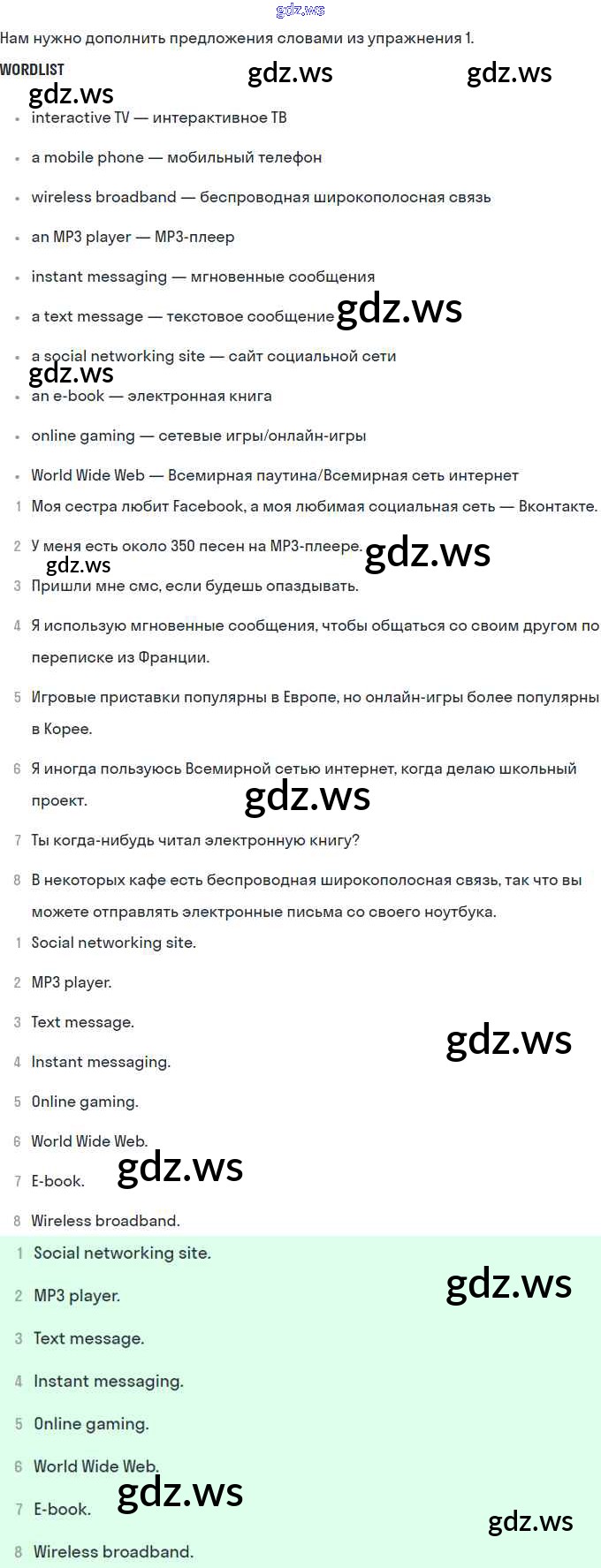 Нам нужно дополнить предложения словами из упражнения 1.

WORDLIST

• interactive TV — интерактивное ТВ
• a mobile phone — мобильный телефон
• wireless broadband — беспроводная широкополосная связь
• an MP3 player — MP3-плеер
• instant messaging — мгновенные сообщения
• a text message — текстовое сообщение
• a social networking site — сайт социальной сети
• an e-book — электронная книга
• online gaming — сетевые игры/онлайн-игры
• World Wide Web — Всемирная паутина/Всемирная сеть интернет

1 Моя сестра любит Facebook, а моя любимая социальная сеть — Вконтакте.
2 У меня есть около 350 песен на MP3-плеере.
3 Пришли мне смс, если будешь опаздывать.
4 Я использую мгновенные сообщения, чтобы общаться со своим другом по переписке из Франции.
5 Игровые приставки популярны в Европе, но онлайн-игры более популярны в Корее.
6 Я иногда пользуюсь Всемирной сетью интернет, когда делаю школьный проект.
7 Ты когда-нибудь читал электронную книгу?
8 В некоторых кафе есть беспроводная широкополосная связь, так что вы можете отправлять электронные письма со своего ноутбука.

1 Social networking site.
2 MP3 player.
3 Text message.
4 Instant messaging.
5 Online gaming.
6 World Wide Web.
7 E-book.
8 Wireless broadband.

1 Social networking site.
2 MP3 player.
3 Text message.
4 Instant messaging.
5 Online gaming.
6 World Wide Web.
7 E-book.
8 Wireless broadband.

gdz.ws